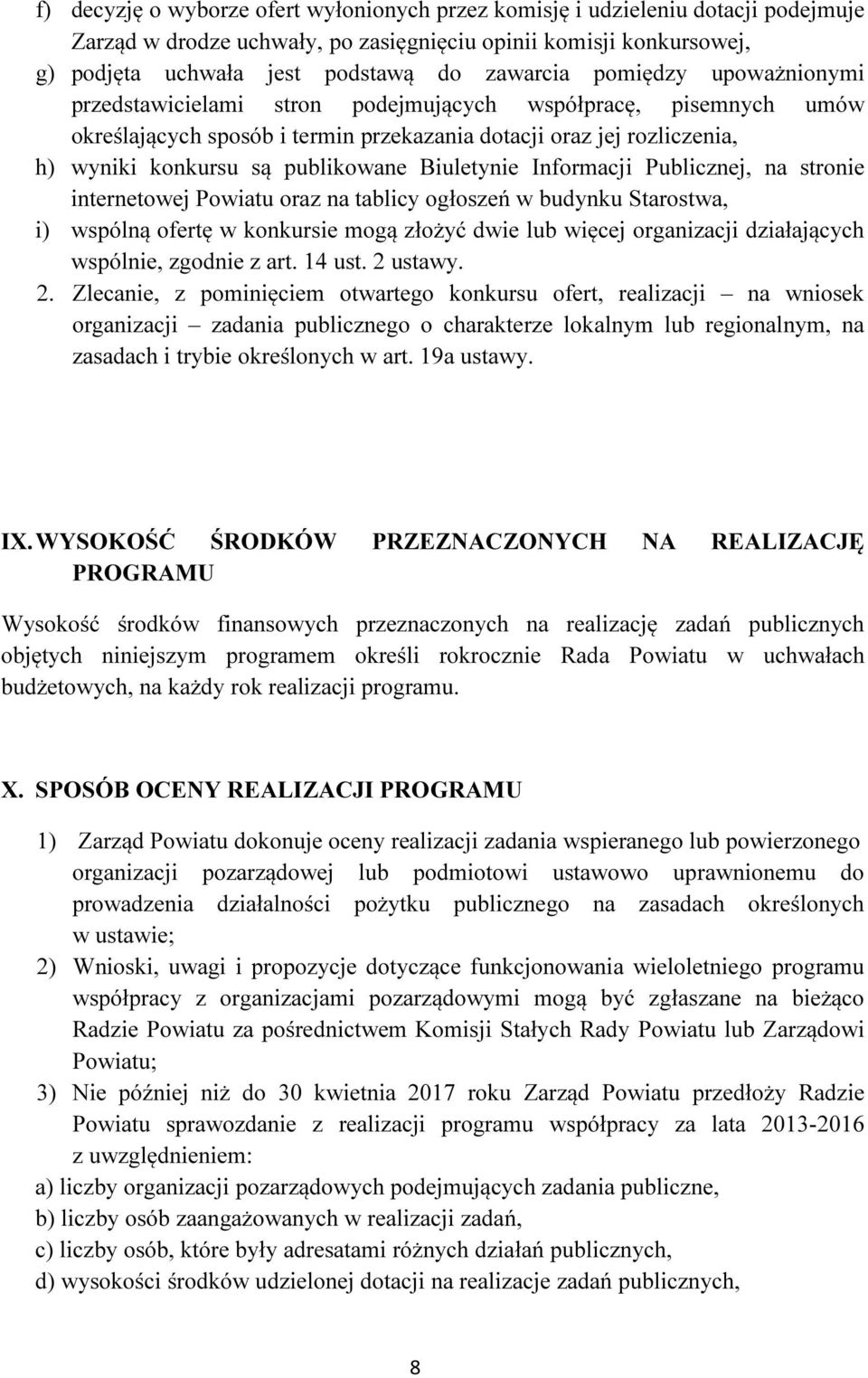 f) decyzję o wyborze ofert wyłonionych przez komisję i udzieleniu dotacji podejmuje Zarząd w drodze uchwały, po zasięgnięciu opinii komisji konkursowej,
g) podjęta uchwała jest podstawą do zawarcia pomiędzy upoważnionymi przedstawicielami stron podejmujących współpracę, pisemnych umów określających sposób i termin przekazania dotacji oraz jej rozliczenia,
h) wyniki konkursu są publikowane Biuletynie Informacji Publicznej, na stronie internetowej Powiatu oraz na tablicy ogłoszeń w budynku Starostwa,
i) wspólną ofertę w konkursie mogą złożyć dwie lub więcej organizacji działających wspólnie, zgodnie z art. 14 ust. 2 ustawy.
2. Zlecanie, z pominięciem otwartego konkursu ofert, realizacji – na wniosek organizacji – zadania publicznego o charakterze lokalnym lub regionalnym, na zasadach i trybie określonych w art. 19a ustawy.

IX. WYSOKOŚĆ ŚRODKÓW PRZEZNACZONYCH NA REALIZACJĘ PROGRAMU

Wysokość środków finansowych przeznaczonych na realizację zadań publicznych objętych niniejszym programem określi rokrocznie Rada Powiatu w uchwałach budżetowych, na każdy rok realizacji programu.

X. SPOSÓB OCENY REALIZACJI PROGRAMU

1) Zarząd Powiatu dokonuje oceny realizacji zadania wspieranego lub powierzonego organizacji pozarządowej lub podmiotowi ustawowo uprawnionemu do prowadzenia działalności pożytku publicznego na zasadach określonych w ustawie;
2) Wnioski, uwagi i propozycje dotyczące funkcjonowania wieloletniego programu współpracy z organizacjami pozarządowymi mogą być zgłaszane na bieżąco Radzie Powiatu za pośrednictwem Komisji Stałych Rady Powiatu lub Zarządowi Powiatu;
3) Nie później niż do 30 kwietnia 2017 roku Zarząd Powiatu przedłoży Radzie Powiatu sprawozdanie z realizacji programu współpracy za lata 2013-2016 z uwzględnieniem:
a) liczby organizacji pozarządowych podejmujących zadania publiczne,
b) liczby osób zaangażowanych w realizacji zadań,
c) liczby osób, które były adresatami różnych działań publicznych,
d) wysokości środków udzielonej dotacji na realizacje zadań publicznych,

8